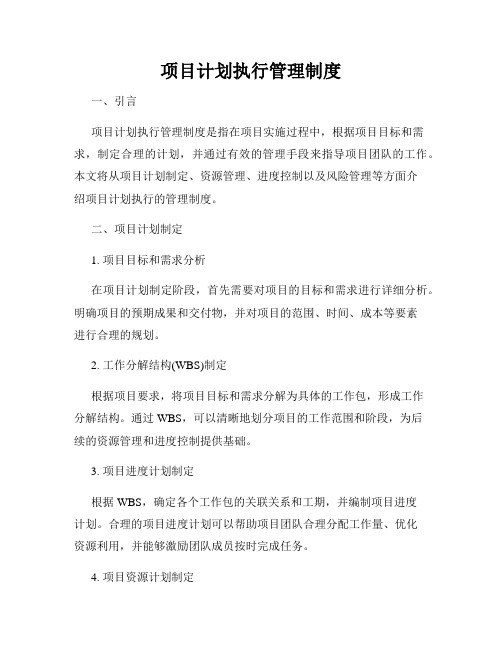 项目计划执行管理制度

一、引言

项目计划执行管理制度是指在项目实施过程中，根据项目目标和需求，制定合理的计划，并通过有效的管理手段来指导项目团队的工作。本文将从项目计划制定、资源管理、进度控制以及风险管理等方面介绍项目计划执行的管理制度。

二、项目计划制定

1. 项目目标和需求分析

在项目计划制定阶段，首先需要对项目的目标和需求进行详细分析。明确项目的预期成果和交付物，并对项目的范围、时间、成本等要素进行合理的规划。

2. 工作分解结构(WBS)制定

根据项目要求，将项目目标和需求分解为具体的工作包，形成工作分解结构。通过 WBS，可以清晰地划分项目的工作范围和阶段，为后续的资源管理和进度控制提供基础。

3. 项目进度计划制定

根据 WBS，确定各个工作包的关联关系和工期，并编制项目进度计划。合理的项目进度计划可以帮助项目团队合理分配工作量、优化资源利用，并能够激励团队成员按时完成任务。

4. 项目资源计划制定